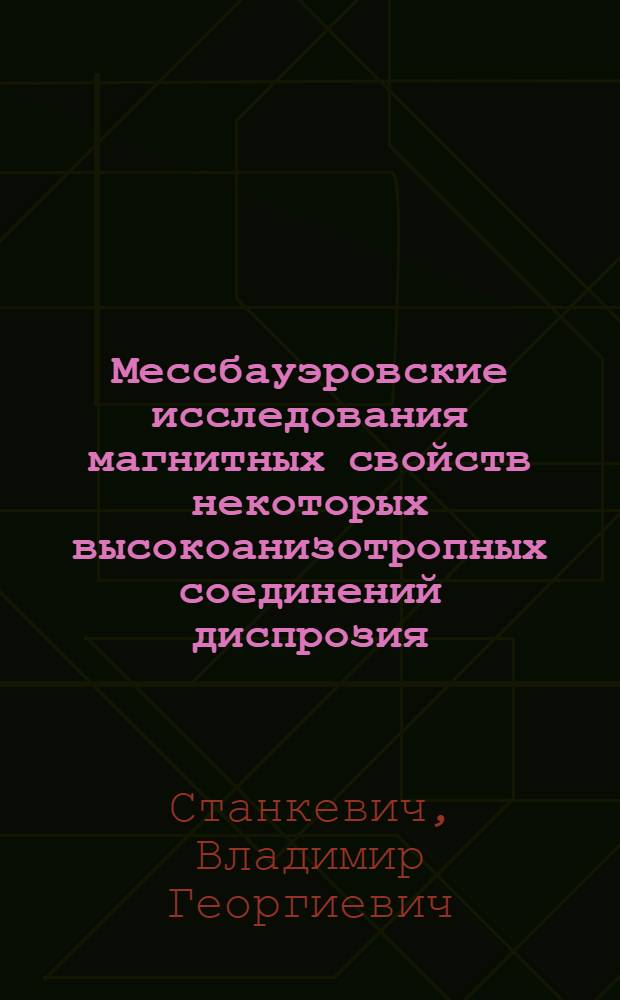 Мессбауэровские исследования магнитных свойств некоторых высокоанизотропных соединений диспрозия

Станкевич, Владимир Георгиевич